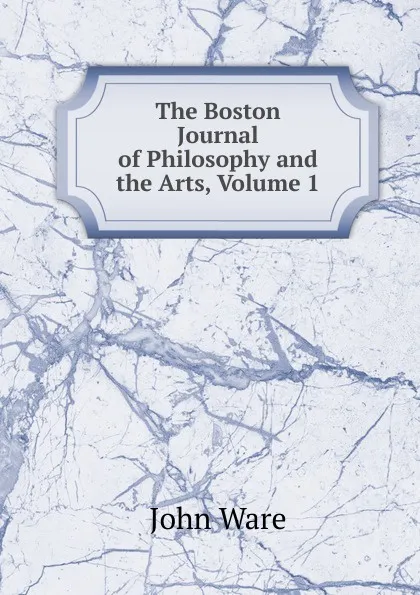 The Boston Journal of Philosophy and the Arts, Volume 1

John Ware